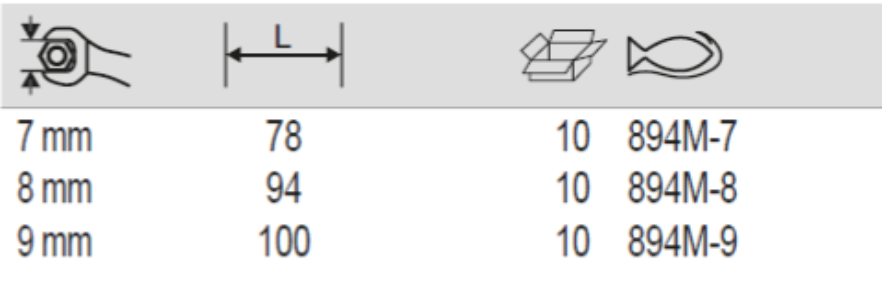 | | L | | |
|---|---|---|---|
| 7 mm | 78 | 10 | 894M-7 |
| 8 mm | 94 | 10 | 894M-8 |
| 9 mm | 100 | 10 | 894M-9 |